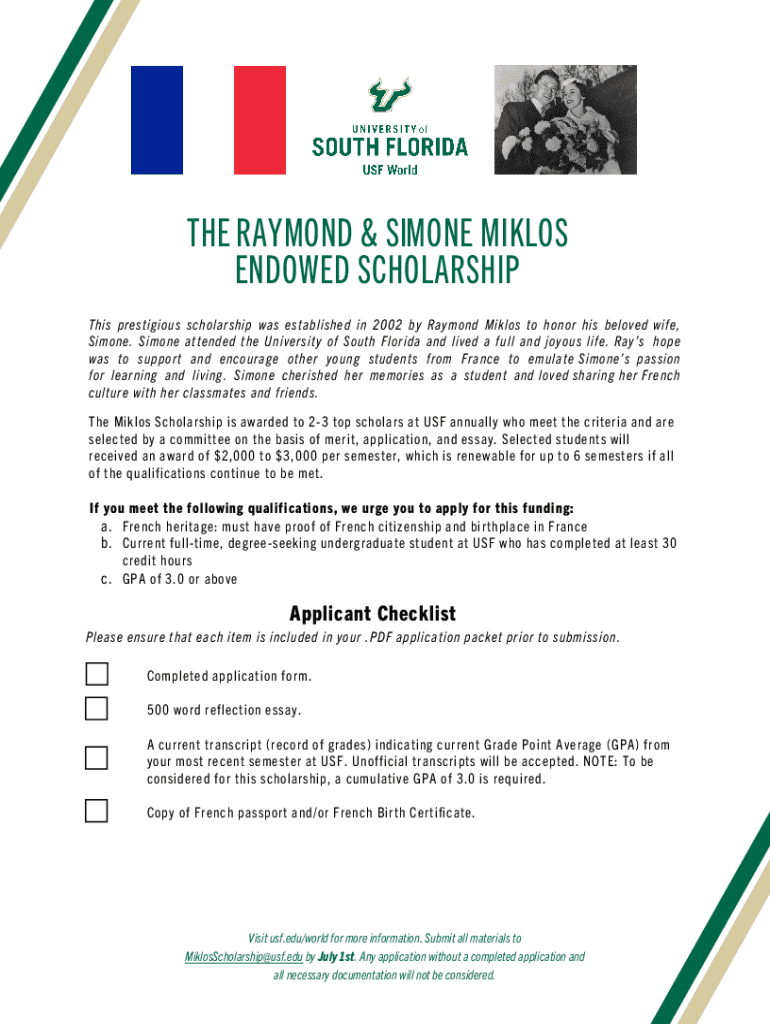 UNIVERSITY of
SOUTH FLORIDA
USF World

THE RAYMOND & SIMONE MIKLOS ENDOWED SCHOLARSHIP

This prestigious scholarship was established in 2002 by Raymond Miklos to honor his beloved wife, Simone. Simone attended the University of South Florida and lived a full and joyous life. Ray's hope was to support and encourage other young students from France to emulate Simone's passion for learning and living. Simone cherished her memories as a student and loved sharing her French culture with her classmates and friends.

The Miklos Scholarship is awarded to 2-3 top scholars at USF annually who meet the criteria and are selected by a committee on the basis of merit, application, and essay. Selected students will received an award of $2,000 to $3,000 per semester, which is renewable for up to 6 semesters if all of the qualifications continue to be met.

If you meet the following qualifications, we urge you to apply for this funding:
a. French heritage: must have proof of French citizenship and birthplace in France
b. Current full-time, degree-seeking undergraduate student at USF who has completed at least 30 credit hours
c. GPA of 3.0 or above

Applicant Checklist
Please ensure that each item is included in your .PDF application packet prior to submission.

Completed application form.

500 word reflection essay.

A current transcript (record of grades) indicating current Grade Point Average (GPA) from your most recent semester at USF. Unofficial transcripts will be accepted. NOTE: To be considered for this scholarship, a cumulative GPA of 3.0 is required.

Copy of French passport and/or French Birth Certificate.

Visit usf.edu/world for more information. Submit all materials to MiklosScholarship@usf.edu by July 1st. Any application without a completed application and all necessary documentation will not be considered.